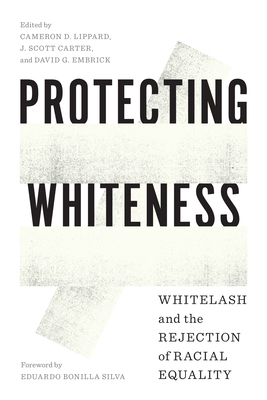 Edited by
CAMERON D. LIPPARD,
J. SCOTT CARTER,
and DAVID G. EMBRICK

PROTECTING
WHITENESS

WHITELASH
and the
REJECTION
of RACIAL
EQUALITY

Foreword by
EDUARDO BONILLA SILVA